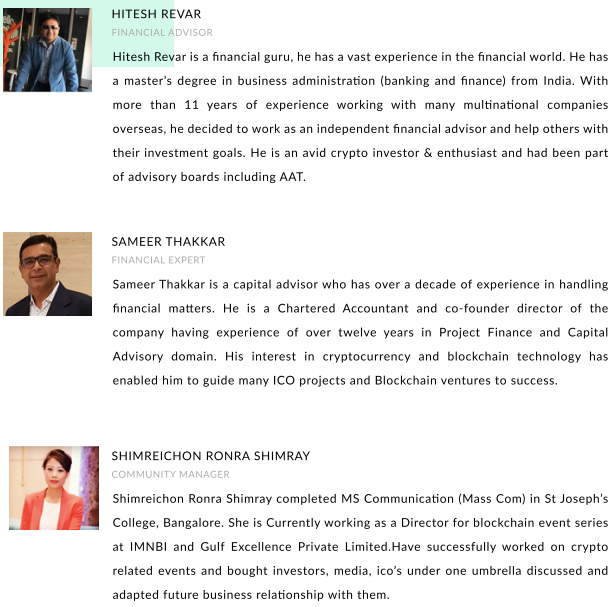 HITESH REVAR
FINANCIAL ADVISOR
Hitesh Revar is a financial guru, he has a vast experience in the financial world. He has a master's degree in business administration (banking and finance) from India. With more than 11 years of experience working with many multinational companies overseas, he decided to work as an independent financial advisor and help others with their investment goals. He is an avid crypto investor & enthusiast and had been part of advisory boards including AAT.

SAMEER THAKKAR
FINANCIAL EXPERT
Sameer Thakkar is a capital advisor who has over a decade of experience in handling financial matters. He is a Chartered Accountant and co-founder director of the company having experience of over twelve years in Project Finance and Capital Advisory domain. His interest in cryptocurrency and blockchain technology has enabled him to guide many ICO projects and Blockchain ventures to success.

SHIMREICHON RONRA SHIMRAY
COMMUNITY MANAGER
Shimreichon Ronra Shimray completed MS Communication (Mass Com) in St Joseph's College, Bangalore. She is Currently working as a Director for blockchain event series at IMNBI and Gulf Excellence Private Limited.Have successfully worked on crypto related events and bought investors, media, ico's under one umbrella discussed and adapted future business relationship with them.